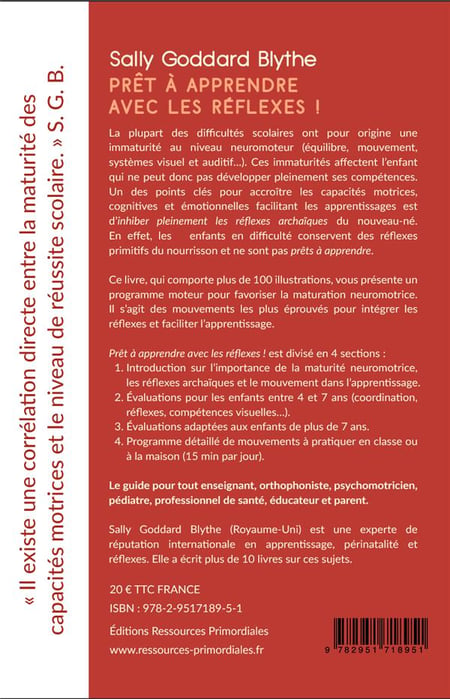 « Il existe une corrélation directe entre la maturité des capacités motrices et le niveau de réussite scolaire. » S. G. B.

Sally Goddard Blythe

PRÊT À APPRENDRE AVEC LES RÉFLEXES !

La plupart des difficultés scolaires ont pour origine une immaturité au niveau neuromoteur (équilibre, mouvement, systèmes visuel et auditif...). Ces immaturités affectent l'enfant qui ne peut donc pas développer pleinement ses compétences. Un des points clés pour accroître les capacités motrices, cognitives et émotionnelles facilitant les apprentissages est d'inhiber pleinement les réflexes archaïques du nouveau-né. En effet, les enfants en difficulté conservent des réflexes primitifs du nourrisson et ne sont pas prêts à apprendre.

Ce livre, qui comporte plus de 100 illustrations, vous présente un programme moteur pour favoriser la maturation neuromotrice. Il s'agit des mouvements les plus éprouvés pour intégrer les réflexes et faciliter l'apprentissage.

Prêt à apprendre avec les réflexes ! est divisé en 4 sections :
1. Introduction sur l'importance de la maturité neuromotrice, les réflexes archaïques et le mouvement dans l'apprentissage.
2. Évaluations pour les enfants entre 4 et 7 ans (coordination, réflexes, compétences visuelles...).
3. Évaluations adaptées aux enfants de plus de 7 ans.
4. Programme détaillé de mouvements à pratiquer en classe ou à la maison (15 min par jour).

Le guide pour tout enseignant, orthophoniste, psychomotricien, pédiatre, professionnel de santé, éducateur et parent.

Sally Goddard Blythe (Royaume-Uni) est une experte de réputation internationale en apprentissage, périnatalité et réflexes. Elle a écrit plus de 10 livres sur ces sujets.

20 € TTC FRANCE
ISBN : 978-2-9517189-5-1

Éditions Ressources Primordiales
www.ressources-primordiales.fr

9 782951 718951